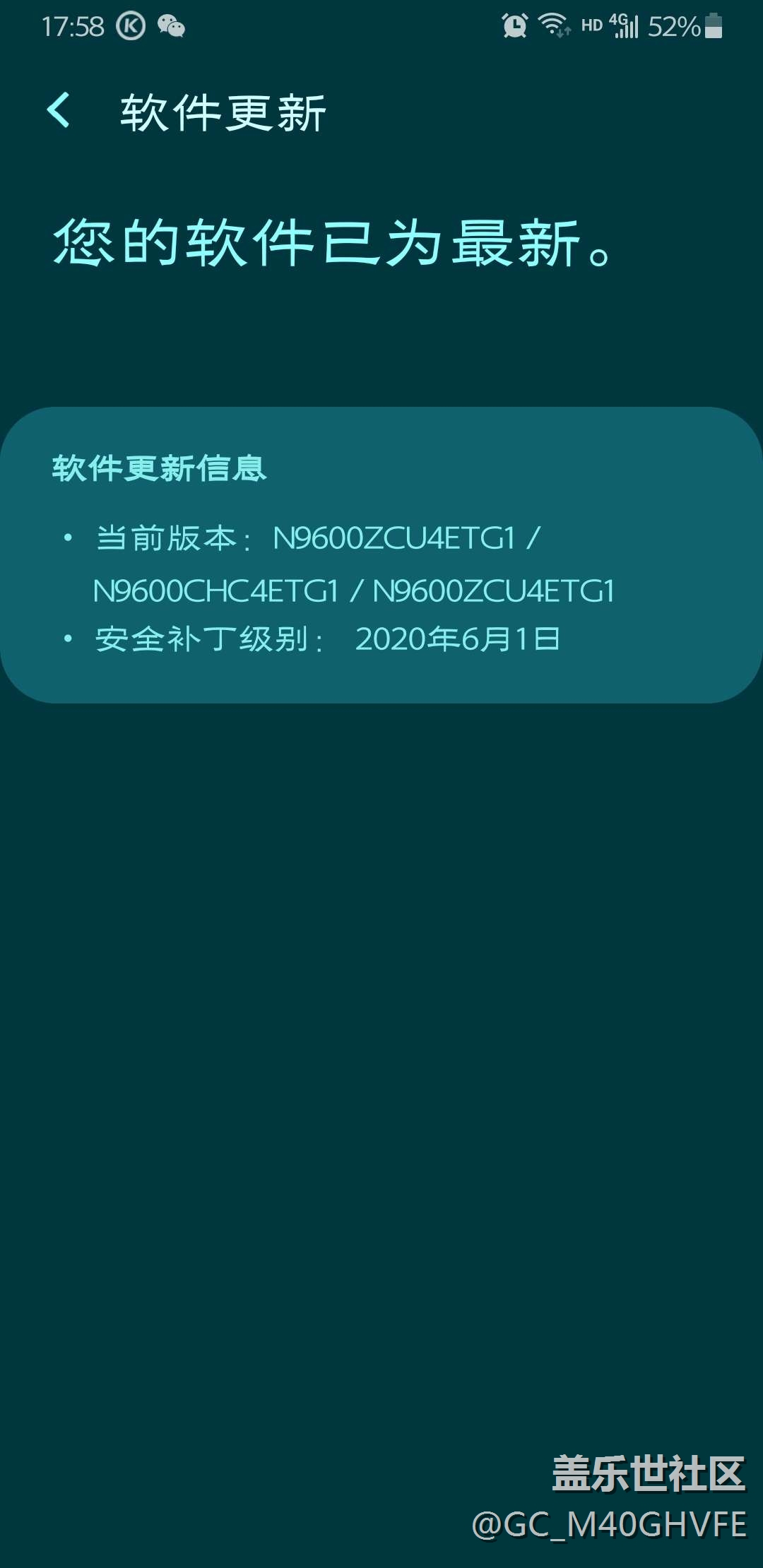 17:58 HD 4G 52%

软件更新

您的软件已为最新。

软件更新信息

• 当前版本： N9600ZCU4ETG1 / N9600CHC4ETG1 / N9600ZCU4ETG1
• 安全补丁级别： 2020年6月1日

盖乐世社区
@GC_M40GHVFE